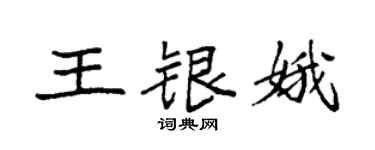 王银娥
词典网